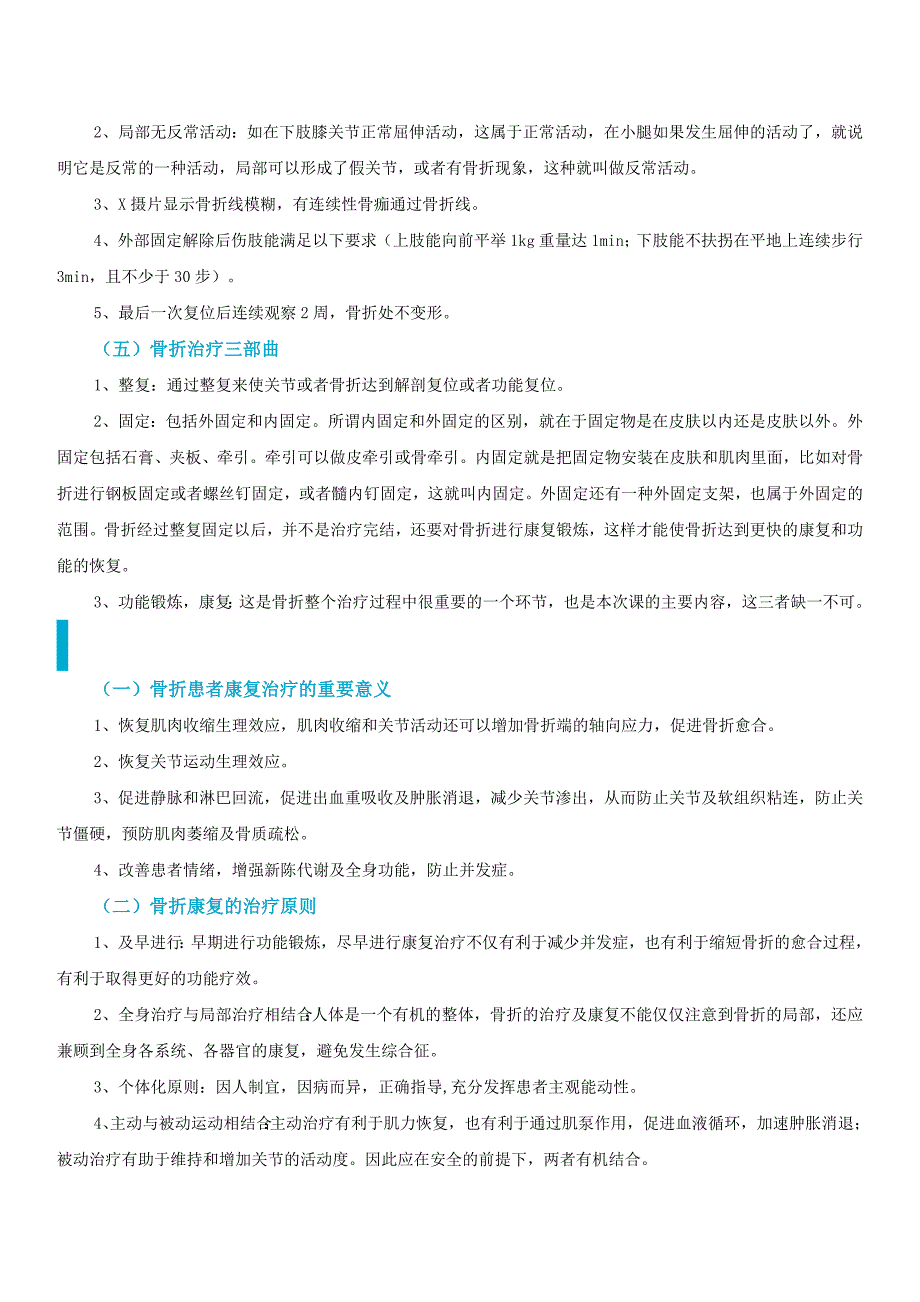 2、局部无反常活动：如在下肢膝关节正常屈伸活动，这属于正常活动，在小腿如果发生屈伸的活动了，就说明它是反常的一种活动，局部可以形成了假关节，或者有骨折现象，这种就叫做反常活动。

3、X 摄片显示骨折线模糊，有连续性骨痂通过骨折线。

4、外部固定解除后伤肢能满足以下要求（上肢能向前平举 1kg 重量达 1min；下肢能不扶拐在平地上连续步行 3min，且不少于 30 步）。

5、最后一次复位后连续观察 2 周，骨折处不变形。

（五）骨折治疗三部曲

1、整复：通过整复来使关节或者骨折达到解剖复位或者功能复位。

2、固定：包括外固定和内固定。所谓内固定和外固定的区别，就在于固定物是在皮肤以内还是皮肤以外。外固定包括石膏、夹板、牵引。牵引可以做皮牵引或骨牵引。内固定就是把固定物安装在皮肤和肌肉里面，比如对骨折进行钢板固定或者螺丝钉固定，或者髓内钉固定，这就叫内固定。外固定还有一种外固定支架，也属于外固定的范围。骨折经过整复固定以后，并不是治疗完结，还要对骨折进行康复锻炼，这样才能使骨折达到更快的康复和功能的恢复。

3、功能锻炼，康复：这是骨折整个治疗过程中很重要的一个环节，也是本次课的主要内容，这三者缺一不可。

（一）骨折患者康复治疗的重要意义

1、恢复肌肉收缩生理效应，肌肉收缩和关节活动还可以增加骨折端的轴向应力，促进骨折愈合。

2、恢复关节运动生理效应。

3、促进静脉和淋巴回流，促进出血重吸收及肿胀消退，减少关节渗出，从而防止关节及软组织粘连，防止关节僵硬，预防肌肉萎缩及骨质疏松。

4、改善患者情绪，增强新陈代谢及全身功能，防止并发症。

（二）骨折康复的治疗原则

1、及早进行：早期进行功能锻炼，尽早进行康复治疗不仅有利于减少并发症，也有利于缩短骨折的愈合过程，有利于取得更好的功能疗效。

2、全身治疗与局部治疗相结合人体是一个有机的整体，骨折的治疗及康复不能仅仅注意到骨折的局部，还应兼顾到全身各系统、各器官的康复，避免发生综合征。

3、个体化原则：因人制宜，因病而异，正确指导,充分发挥患者主观能动性。

4、主动与被动运动相结合主动治疗有利于肌力恢复，也有利于通过肌泵作用，促进血液循环，加速肿胀消退；被动治疗有助于维持和增加关节的活动度。因此应在安全的前提下，两者有机结合。